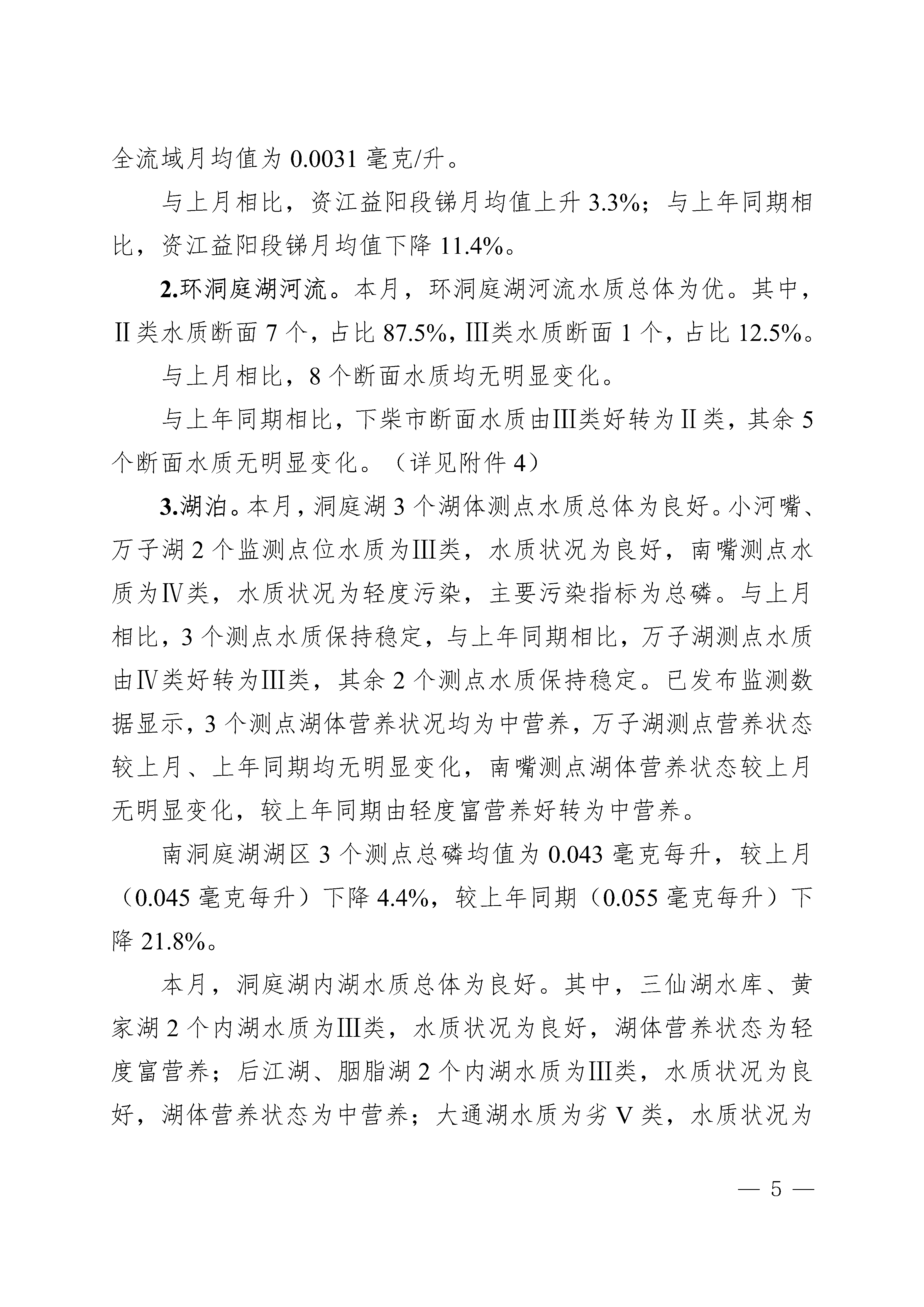 全流域月均值为0.0031毫克/升。

与上月相比，资江益阳段锑月均值上升3.3%；与上年同期相比，资江益阳段锑月均值下降11.4%。

2.环洞庭湖河流。本月，环洞庭湖河流水质总体为优。其中，Ⅱ类水质断面7个，占比87.5%，Ⅲ类水质断面1个，占比12.5%。

与上月相比，8个断面水质均无明显变化。

与上年同期相比，下柴市断面水质由Ⅲ类好转为Ⅱ类，其余5个断面水质无明显变化。（详见附件4）

3.湖泊。本月，洞庭湖3个湖体测点水质总体为良好。小河嘴、万子湖2个监测点位水质为Ⅲ类，水质状况为良好，南嘴测点水质为Ⅳ类，水质状况为轻度污染，主要污染指标为总磷。与上月相比，3个测点水质保持稳定，与上年同期相比，万子湖测点水质由Ⅳ类好转为Ⅲ类，其余2个测点水质保持稳定。已发布监测数据显示，3个测点湖体营养状况均为中营养，万子湖测点营养状态较上月、上年同期均无明显变化，南嘴测点湖体营养状态较上月无明显变化，较上年同期由轻度富营养好转为中营养。

南洞庭湖湖区3个测点总磷均值为0.043毫克每升，较上月（0.045毫克每升）下降4.4%，较上年同期（0.055毫克每升）下降21.8%。

本月，洞庭湖内湖水质总体为良好。其中，三仙湖水库、黄家湖2个内湖水质为Ⅲ类，水质状况为良好，湖体营养状态为轻度富营养；后江湖、胭脂湖2个内湖水质为Ⅲ类，水质状况为良好，湖体营养状态为中营养；大通湖水质为劣Ⅴ类，水质状况为

— 5 —